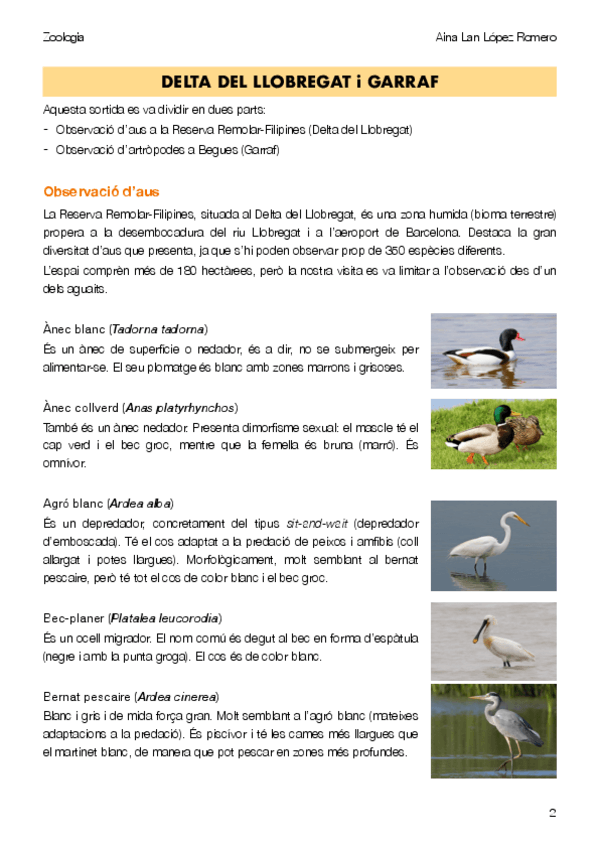 Ecologia

Aina Lan López Romero

DELTA DEL LLOBREGAT i GARRAF

Aquesta sortida es va dividir en dues parts:
- Observació d'aus a la Reserva Remolar-Filipines (Delta del Llobregat)
- Observació d'artròpodes a Begues (Garraf)

Observació d'aus

La Reserva Remolar-Filipines, situada al Delta del Llobregat, és una zona humida (bioma terrestre) propera a la desembocadura del riu Llobregat i a l'aeroport de Barcelona. Destaca la gran diversitat d'aus que presenta, ja que s'hi poden observar prop de 350 espècies diferents.

L'espai comprèn més de 180 hectàrees, però la nostra visita es va limitar a l'observació des d'un dels aguaits.

Ànec blanc (Tadorna tadorna)
És un ànec de superfície o nedador, és a dir, no se submergeix per alimentar-se. El seu plomatge és blanc amb zones marrons i grisoses.

Ànec collverd (Anas platyrhynchos)
També és un ànec nedador. Presenta dimorfisme sexual: el mascle té el cap verd i el bec groc, mentre que la femella és bruna (marró). És omnívor.

Agró blanc (Ardea alba)
És un depredador, concretament del tipus sit-and-wait (depredador d'emboscada). Té el cos adaptat a la predació de peixos i amfibis (coll allargat i potes llargues). Morfològicament, molt semblant al bernat pescaire, però té tot el cos de color blanc i el bec groc.

Bec-planer (Platalea leucorodia)
És un ocell migrador. El nom comú és degut al bec en forma d'espàtula (negre i amb la punta groga). El cos és de color blanc.

Bernat pescaire (Ardea cinerea)
Blanc i gris i de mida força gran. Molt semblant a l'agró blanc (mateixes adaptacions a la predació). És piscívor i té les cames més llargues que el martinet blanc, de manera que pot pescar en zones més profundes.

2